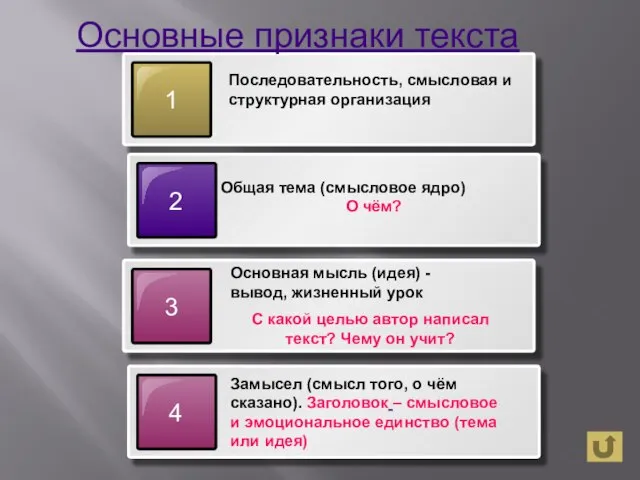 Основные признаки текста

1

Последовательность, смысловая и структурная организация

2

Общая тема (смысловое ядро)
О чём?

3

Основная мысль (идея) - вывод, жизненный урок

С какой целью автор написал текст? Чему он учит?

4

Замысел (смысл того, о чём сказано). Заголовок – смысловое и эмоциональное единство (тема или идея)